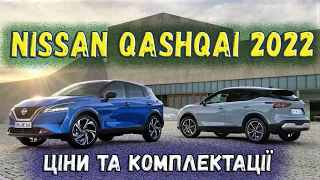 NISSAN QASHQAI 2022

ЦІНИ ТА КОМПЛЕКТАЦІЇ